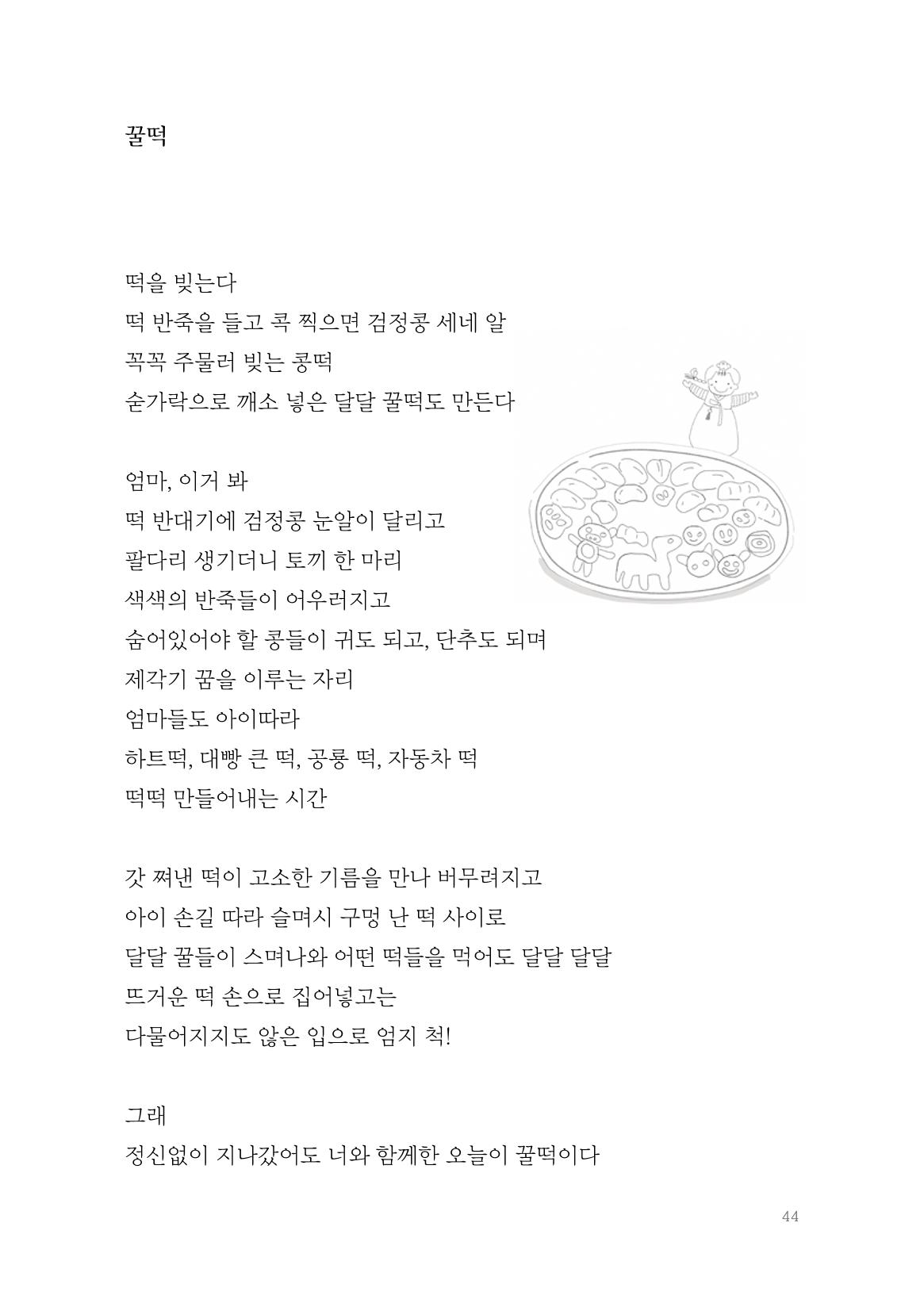 꿀떡

떡을 빚는다
떡 반죽을 들고 콕 찍으면 검정콩 세네 알
꼭꼭 주물러 빚는 콩떡
숟가락으로 깨소 넣은 달달 꿀떡도 만든다

엄마, 이거 봐
떡 반대기에 검정콩 눈알이 달리고
팔다리 생기더니 토끼 한 마리
색색의 반죽들이 어우러지고
숨어있어야 할 콩들이 귀도 되고, 단추도 되며
제각기 꿈을 이루는 자리
엄마들도 아이따라
하트떡, 대빵 큰 떡, 공룡 떡, 자동차 떡
떡떡 만들어내는 시간

갓 쪄낸 떡이 고소한 기름을 만나 버무려지고
아이 손길 따라 슬며시 구멍 난 떡 사이로
달달 꿀들이 스며나와 어떤 떡들을 먹어도 달달 달달
뜨거운 떡 손으로 집어넣고는
다물어지지도 않은 입으로 엄지 척!

그래
정신없이 지나갔어도 너와 함께한 오늘이 꿀떡이다

44